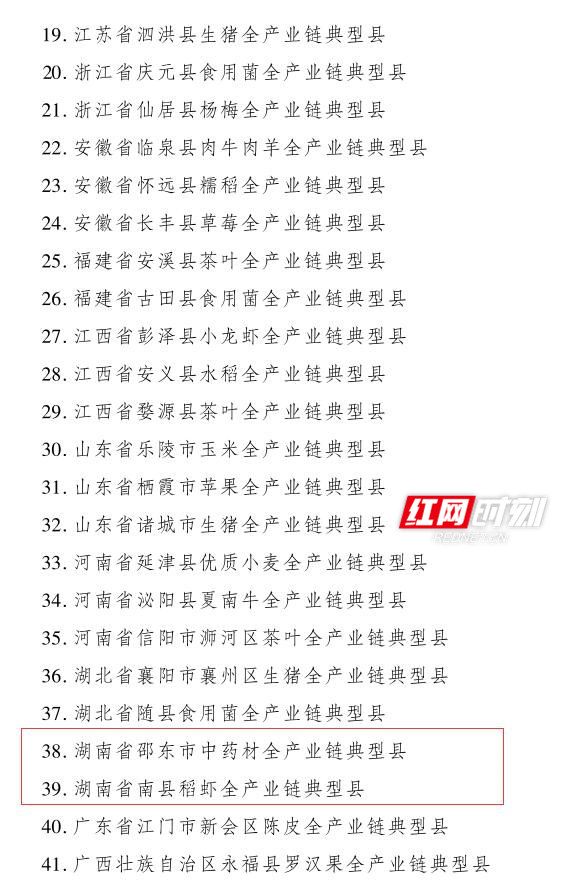 19. 江苏省泗洪县生猪全产业链典型县

20. 浙江省庆元县食用菌全产业链典型县

21. 浙江省仙居县杨梅全产业链典型县

22. 安徽省临泉县肉牛肉羊全产业链典型县

23. 安徽省怀远县糯稻全产业链典型县

24. 安徽省长丰县草莓全产业链典型县

25. 福建省安溪县茶叶全产业链典型县

26. 福建省古田县食用菌全产业链典型县

27. 江西省彭泽县小龙虾全产业链典型县

28. 江西省安义县水稻全产业链典型县

29. 江西省婺源县茶叶全产业链典型县

30. 山东省乐陵市玉米全产业链典型县

31. 山东省栖霞市苹果全产业链典型县

32. 山东省诸城市生猪全产业链典型县

红网时刻

33. 河南省延津县优质小麦全产业链典型县

34. 河南省泌阳县夏南牛全产业链典型县

35. 河南省信阳市浉河区茶叶全产业链典型县

36. 湖北省襄阳市襄州区生猪全产业链典型县

37. 湖北省随县食用菌全产业链典型县

38. 湖南省邵东市中药材全产业链典型县

39. 湖南省南县稻虾全产业链典型县

40. 广东省江门市新会区陈皮全产业链典型县

41. 广西壮族自治区永福县罗汉果全产业链典型县